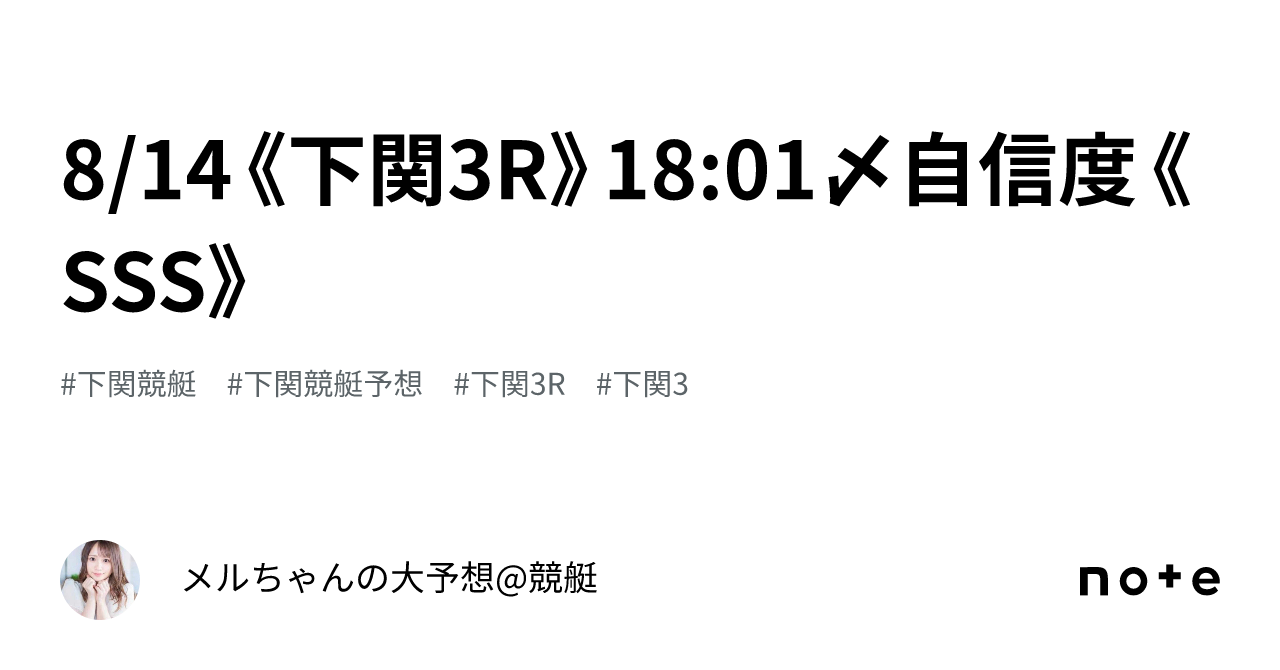 8/14《下関3R》18:01〆自信度《SSS》

#下関競艇 #下関競艇予想 #下関3R #下関3

メルちゃんの大予想@競艇

note